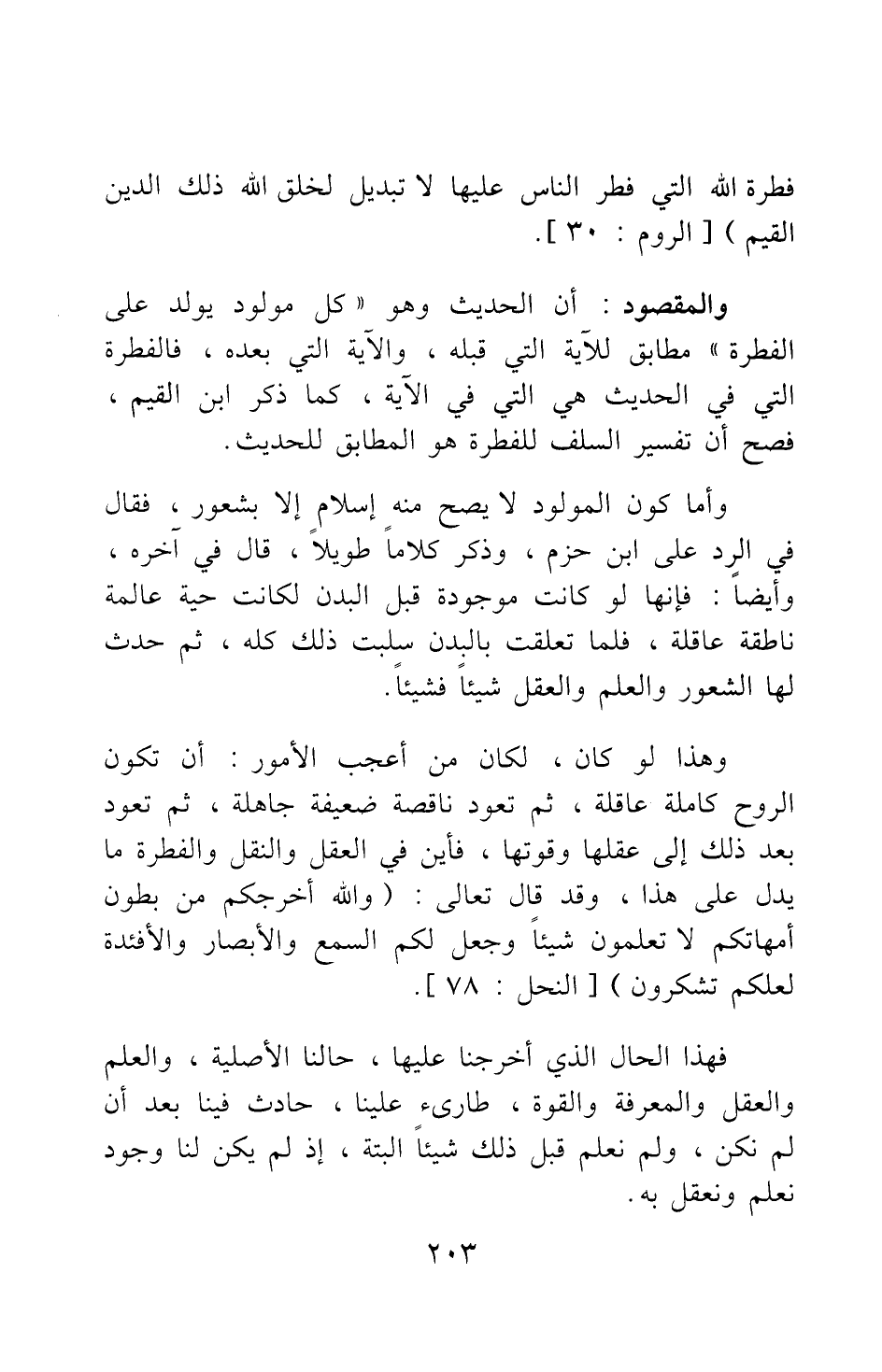 فطرة الله التي فطر الناس عليها لا تبديل لخلق الله ذلك الدين القيم ) [ الروم : ٣٠ ].

والمقصود : أن الحديث وهو « كل مولود يولد على الفطرة » مطابق للآية التي قبله ، والآية التي بعده ، فالفطرة التي في الحديث هي التي في الآية ، كما ذكر ابن القيم ، فصح أن تفسير السلف للفطرة هو المطابق للحديث.

وأما كون المولود لا يصح منه إسلام إلا بشعور ، فقال في الرد على ابن حزم ، وذكر كلاماً طويلاً ، قال في آخره ، وأيضاً : فإنها لو كانت موجودة قبل البدن لكانت حية عالمة ناطقة عاقلة ، فلما تعلقت بالبدن سلبت ذلك كله ، ثم حدث لها الشعور والعلم والعقل شيئاً فشيئاً.

وهذا لو كان ، لكان من أعجب الأمور : أن تكون الروح كاملة عاقلة ، ثم تعود ناقصة ضعيفة جاهلة ، ثم تعود بعد ذلك إلى عقلها وقوتها ، فأين في العقل والنقل والفطرة ما يدل على هذا ، وقد قال تعالى : ( والله أخرجكم من بطون أمهاتكم لا تعلمون شيئاً وجعل لكم السمع والأبصار والأفئدة لعلكم تشكرون ) [ النحل : ٧٨ ].

فهذا الحال الذي أخرجنا عليها ، حالنا الأصلية ، والعلم والعقل والمعرفة والقوة ، طارىء علينا ، حادث فينا بعد أن لم نكن ، ولم نعلم قبل ذلك شيئاً البتة ، إذ لم يكن لنا وجود نعلم ونعقل به.

٢٠٣